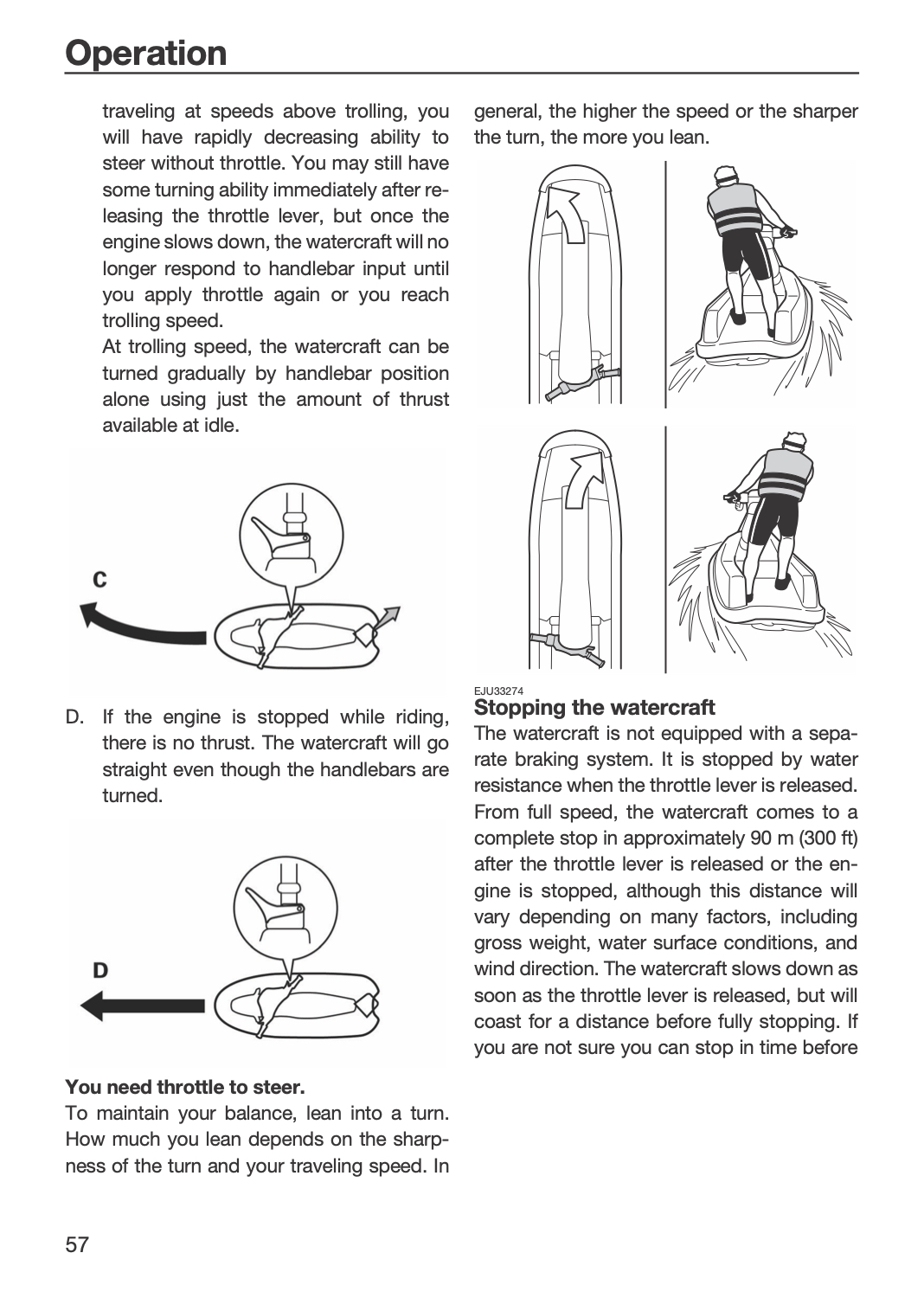 Operation

traveling at speeds above trolling, you will have rapidly decreasing ability to steer without throttle. You may still have some turning ability immediately after releasing the throttle lever, but once the engine slows down, the watercraft will no longer respond to handlebar input until you apply throttle again or you reach trolling speed.

At trolling speed, the watercraft can be turned gradually by handlebar position alone using just the amount of thrust available at idle.

C

D. If the engine is stopped while riding, there is no thrust. The watercraft will go straight even though the handlebars are turned.

D

You need throttle to steer.

To maintain your balance, lean into a turn. How much you lean depends on the sharpness of the turn and your traveling speed. In general, the higher the speed or the sharper the turn, the more you lean.

EJU33274

Stopping the watercraft

The watercraft is not equipped with a separate braking system. It is stopped by water resistance when the throttle lever is released. From full speed, the watercraft comes to a complete stop in approximately 90 m (300 ft) after the throttle lever is released or the engine is stopped, although this distance will vary depending on many factors, including gross weight, water surface conditions, and wind direction. The watercraft slows down as soon as the throttle lever is released, but will coast for a distance before fully stopping. If you are not sure you can stop in time before

57